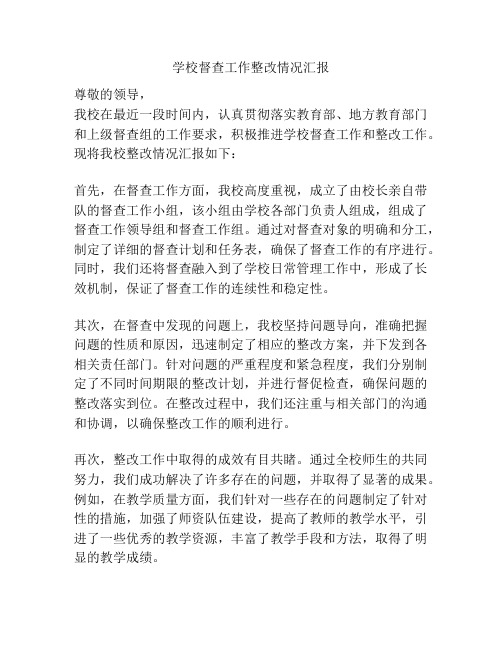 学校督查工作整改情况汇报

尊敬的领导，

我校在最近一段时间内，认真贯彻落实教育部、地方教育部门和上级督查组的工作要求，积极推进学校督查工作和整改工作。现将我校整改情况汇报如下：

首先，在督查工作方面，我校高度重视，成立了由校长亲自带队的督查工作小组，该小组由学校各部门负责人组成，组成了督查工作领导组和督查工作组。通过对督查对象的明确和分工，制定了详细的督查计划和任务表，确保了督查工作的有序进行。同时，我们还将督查融入到了学校日常管理工作中，形成了长效机制，保证了督查工作的连续性和稳定性。

其次，在督查中发现的问题上，我校坚持问题导向，准确把握问题的性质和原因，迅速制定了相应的整改方案，并下发到各相关责任部门。针对问题的严重程度和紧急程度，我们分别制定了不同时间期限的整改计划，并进行督促检查，确保问题的整改落实到位。在整改过程中，我们还注重与相关部门的沟通和协调，以确保整改工作的顺利进行。

再次，整改工作中取得的成效有目共睹。通过全校师生的共同努力，我们成功解决了许多存在的问题，并取得了显著的成果。例如，在教学质量方面，我们针对一些存在的问题制定了针对性的措施，加强了师资队伍建设，提高了教师的教学水平，引进了一些优秀的教学资源，丰富了教学手段和方法，取得了明显的教学成绩。